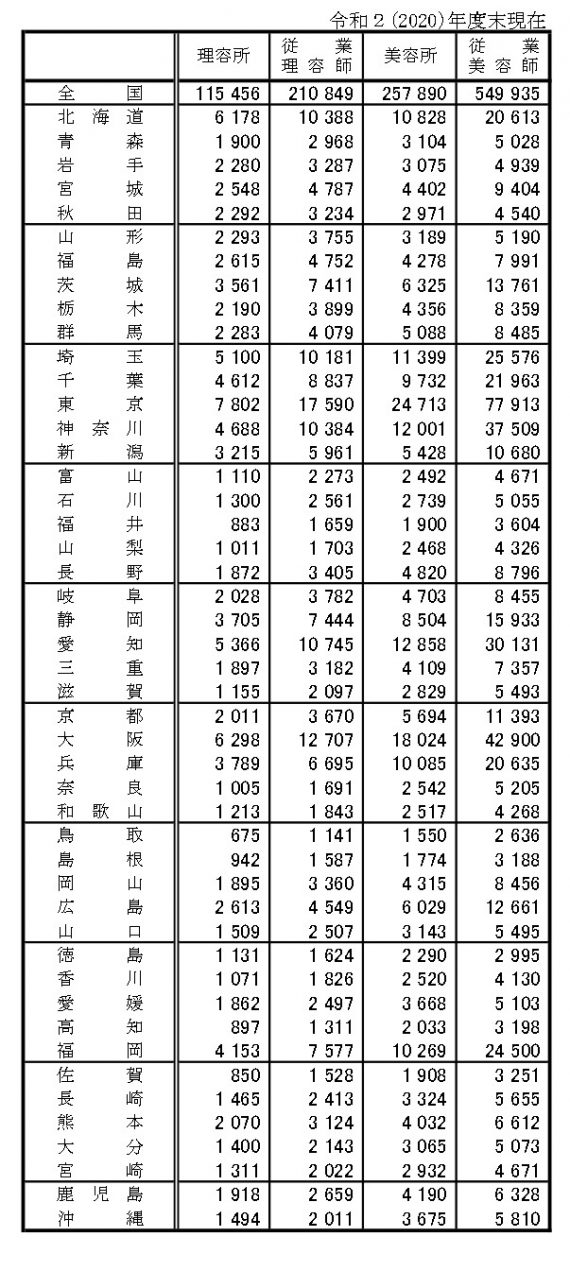 令和２(2020)年度末現在

| | 理容所 | 従業理容師 | 美容所 | 従業美容師 |
|---|---|---|---|---|
| 全国 | 115 456 | 210 849 | 257 890 | 549 935 |
| 北海道 | 6 178 | 10 388 | 10 828 | 20 613 |
| 青森 | 1 900 | 2 968 | 3 104 | 5 028 |
| 岩手 | 2 280 | 3 287 | 3 075 | 4 939 |
| 宮城 | 2 548 | 4 787 | 4 402 | 9 404 |
| 秋田 | 2 292 | 3 234 | 2 971 | 4 540 |
| 山形 | 2 293 | 3 755 | 3 189 | 5 190 |
| 福島 | 2 615 | 4 752 | 4 278 | 7 991 |
| 茨城 | 3 561 | 7 411 | 6 325 | 13 761 |
| 栃木 | 2 190 | 3 899 | 4 356 | 8 359 |
| 群馬 | 2 283 | 4 079 | 5 088 | 8 485 |
| 埼玉 | 5 100 | 10 181 | 11 399 | 25 576 |
| 千葉 | 4 612 | 8 837 | 9 732 | 21 963 |
| 東京 | 7 802 | 17 590 | 24 713 | 77 913 |
| 神奈川 | 4 688 | 10 384 | 12 001 | 37 509 |
| 新潟 | 3 215 | 5 961 | 5 428 | 10 680 |
| 富山 | 1 110 | 2 273 | 2 492 | 4 671 |
| 石川 | 1 300 | 2 561 | 2 739 | 5 055 |
| 福井 | 883 | 1 659 | 1 900 | 3 604 |
| 山梨 | 1 011 | 1 703 | 2 468 | 4 326 |
| 長野 | 1 872 | 3 405 | 4 820 | 8 796 |
| 岐阜 | 2 028 | 3 782 | 4 703 | 8 455 |
| 静岡 | 3 705 | 7 444 | 8 504 | 15 933 |
| 愛知 | 5 366 | 10 745 | 12 858 | 30 131 |
| 三重 | 1 897 | 3 182 | 4 109 | 7 357 |
| 滋賀 | 1 155 | 2 097 | 2 829 | 5 493 |
| 京都 | 2 011 | 3 670 | 5 694 | 11 393 |
| 大阪 | 6 298 | 12 707 | 18 024 | 42 900 |
| 兵庫 | 3 789 | 6 695 | 10 085 | 20 635 |
| 奈良 | 1 005 | 1 691 | 2 542 | 5 205 |
| 和歌山 | 1 213 | 1 843 | 2 517 | 4 268 |
| 鳥取 | 675 | 1 141 | 1 550 | 2 636 |
| 島根 | 942 | 1 587 | 1 774 | 3 188 |
| 岡山 | 1 895 | 3 360 | 4 315 | 8 456 |
| 広島 | 2 613 | 4 549 | 6 029 | 12 661 |
| 山口 | 1 509 | 2 507 | 3 143 | 5 495 |
| 徳島 | 1 131 | 1 624 | 2 290 | 2 995 |
| 香川 | 1 071 | 1 826 | 2 520 | 4 130 |
| 愛媛 | 1 862 | 2 497 | 3 668 | 5 103 |
| 高知 | 897 | 1 311 | 2 033 | 3 198 |
| 福岡 | 4 153 | 7 577 | 10 269 | 24 500 |
| 佐賀 | 850 | 1 528 | 1 908 | 3 251 |
| 長崎 | 1 465 | 2 413 | 3 324 | 5 655 |
| 熊本 | 2 070 | 3 124 | 4 032 | 6 612 |
| 大分 | 1 400 | 2 143 | 3 065 | 5 073 |
| 宮崎 | 1 311 | 2 022 | 2 932 | 4 671 |
| 鹿児島 | 1 918 | 2 659 | 4 190 | 6 328 |
| 沖縄 | 1 494 | 2 011 | 3 675 | 5 810 |